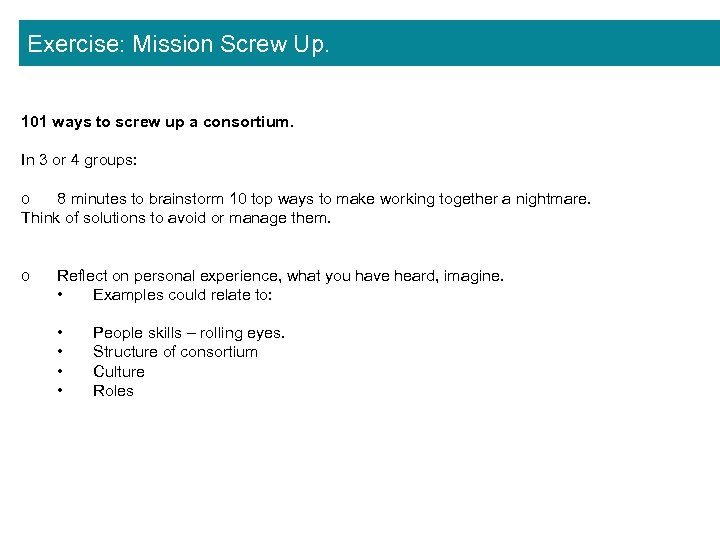 Exercise: Mission Screw Up.

101 ways to screw up a consortium.

In 3 or 4 groups:

o 8 minutes to brainstorm 10 top ways to make working together a nightmare. Think of solutions to avoid or manage them.

o Reflect on personal experience, what you have heard, imagine.
• Examples could relate to:

• People skills – rolling eyes.
• Structure of consortium
• Culture
• Roles